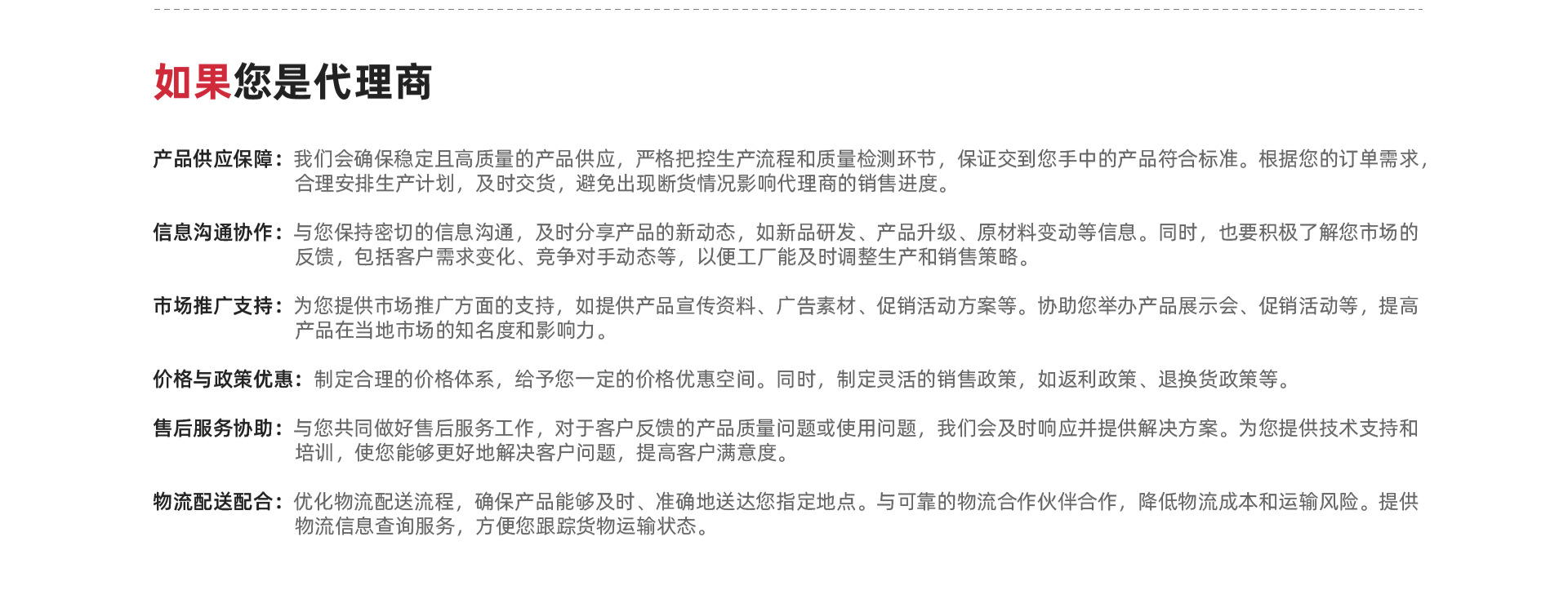 如果您是代理商

产品供应保障：我们会确保稳定且高质量的产品供应，严格把控生产流程和质量检测环节，保证交到您手中的产品符合标准。根据您的订单需求，合理安排生产计划，及时交货，避免出现断货情况影响代理商的销售进度。

信息沟通协作：与您保持密切的信息沟通，及时分享产品的新动态，如新品研发、产品升级、原材料变动等信息。同时，也要积极了解您市场的反馈，包括客户需求变化、竞争对手动态等，以便工厂能及时调整生产和销售策略。

市场推广支持：为您提供市场推广方面的支持，如提供产品宣传资料、广告素材、促销活动方案等。协助您举办产品展示会、促销活动等，提高产品在当地市场的知名度和影响力。

价格与政策优惠：制定合理的价格体系，给予您一定的价格优惠空间。同时，制定灵活的销售政策，如返利政策、退换货政策等。

售后服务协助：与您共同做好售后服务工作，对于客户反馈的产品质量问题或使用问题，我们会及时响应并提供解决方案。为您提供技术支持和培训，使您能够更好地解决客户问题，提高客户满意度。

物流配送配合：优化物流配送流程，确保产品能够及时、准确地送达您指定地点。与可靠的物流合作伙伴合作，降低物流成本和运输风险。提供物流信息查询服务，方便您跟踪货物运输状态。